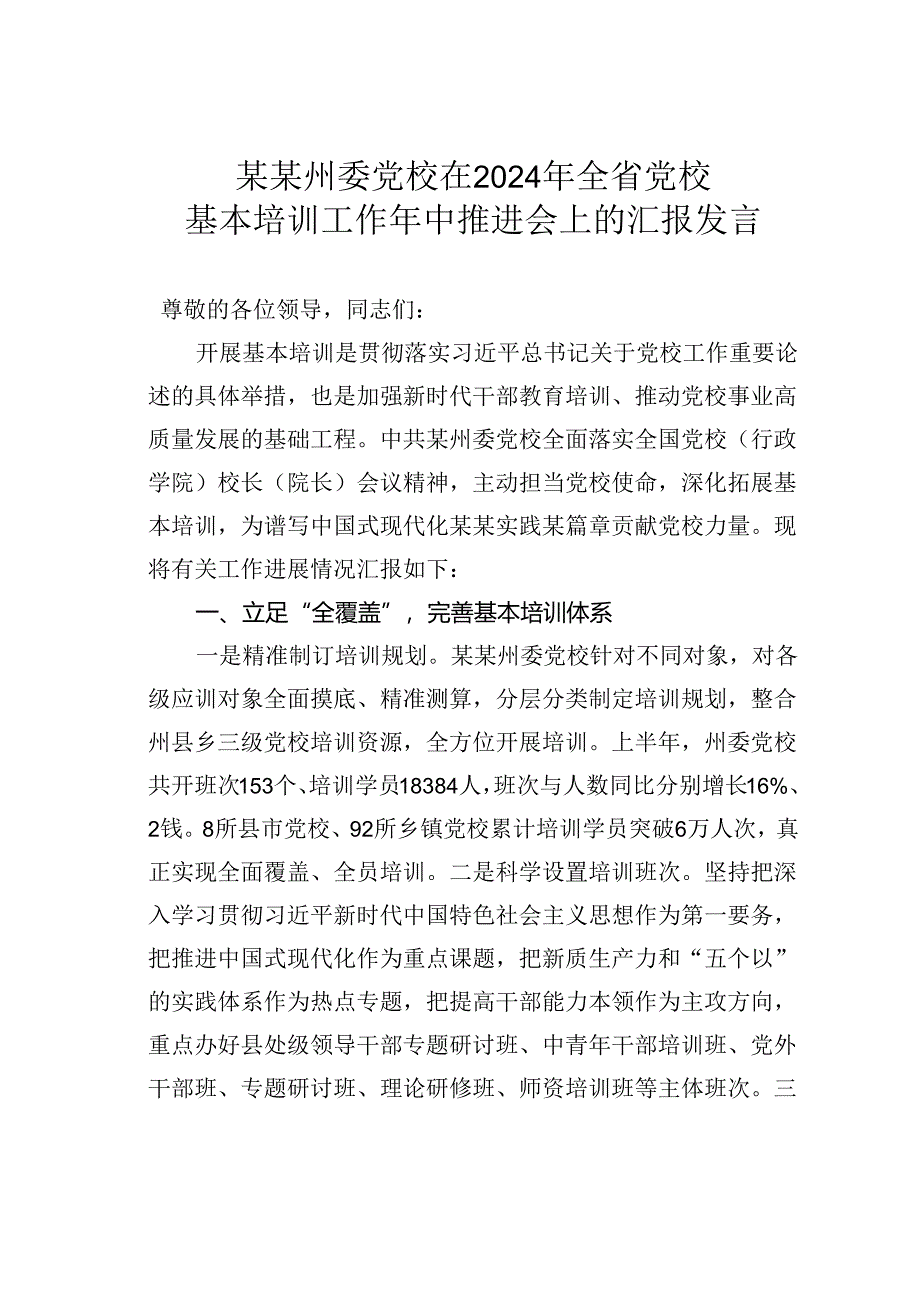 某某州委党校在2024年全省党校基本培训工作年中推进会上的汇报发言

尊敬的各位领导，同志们：

开展基本培训是贯彻落实习近平总书记关于党校工作重要论述的具体举措，也是加强新时代干部教育培训、推动党校事业高质量发展的基础工程。中共某州委党校全面落实全国党校（行政学院）校长（院长）会议精神，主动担当党校使命，深化拓展基本培训，为谱写中国式现代化某某实践某篇章贡献党校力量。现将有关工作进展情况汇报如下：

一、立足“全覆盖”，完善基本培训体系

一是精准制订培训规划。某某州委党校针对不同对象，对各级应训对象全面摸底、精准测算，分层分类制定培训规划，整合州县乡三级党校培训资源，全方位开展培训。上半年，州委党校共开班次153个、培训学员18384人，班次与人数同比分别增长16%、2钱。8所县市党校、92所乡镇党校累计培训学员突破6万人次，真正实现全面覆盖、全员培训。二是科学设置培训班次。坚持把深入学习贯彻习近平新时代中国特色社会主义思想作为第一要务，把推进中国式现代化作为重点课题，把新质生产力和“五个以”的实践体系作为热点专题，把提高干部能力本领作为主攻方向，重点办好县处级领导干部专题研讨班、中青年干部培训班、党外干部班、专题研讨班、理论研修班、师资培训班等主体班次。三